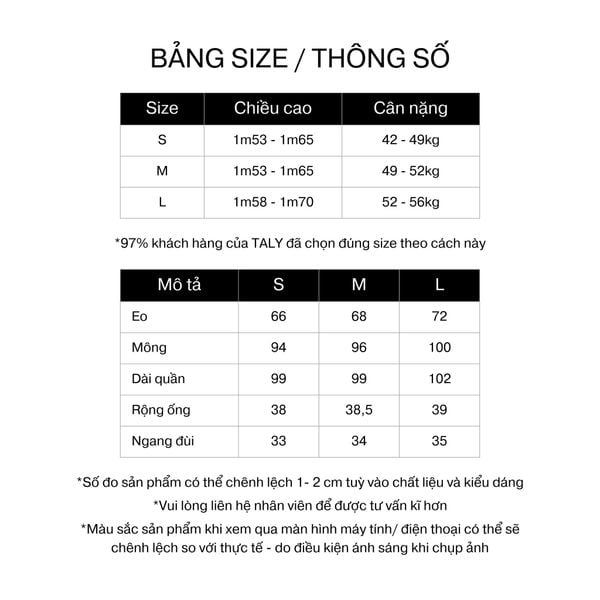 BẢNG SIZE / THÔNG SỐ

| Size | Chiều cao | Cân nặng |
|---|---|---|
| S | 1m53 - 1m65 | 42 - 49kg |
| M | 1m53 - 1m65 | 49 - 52kg |
| L | 1m58 - 1m70 | 52 - 56kg |

*97% khách hàng của TALY đã chọn đúng size theo cách này

| Mô tả | S | M | L |
|---|---|---|---|
| Eo | 66 | 68 | 72 |
| Mông | 94 | 96 | 100 |
| Dài quần | 99 | 99 | 102 |
| Rộng ống | 38 | 38,5 | 39 |
| Ngang đùi | 33 | 34 | 35 |

*Số đo sản phẩm có thể chênh lệch 1- 2 cm tuỳ vào chất liệu và kiểu dáng

*Vui lòng liên hệ nhân viên để được tư vấn kĩ hơn

*Màu sắc sản phẩm khi xem qua màn hình máy tính/ điện thoại có thể sẽ chênh lệch so với thực tế - do điều kiện ánh sáng khi chụp ảnh